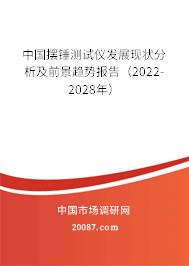 中国摆锤测试仪发展现状分析及前景趋势报告（2022-2028年）

中国市场调研网

20087.com